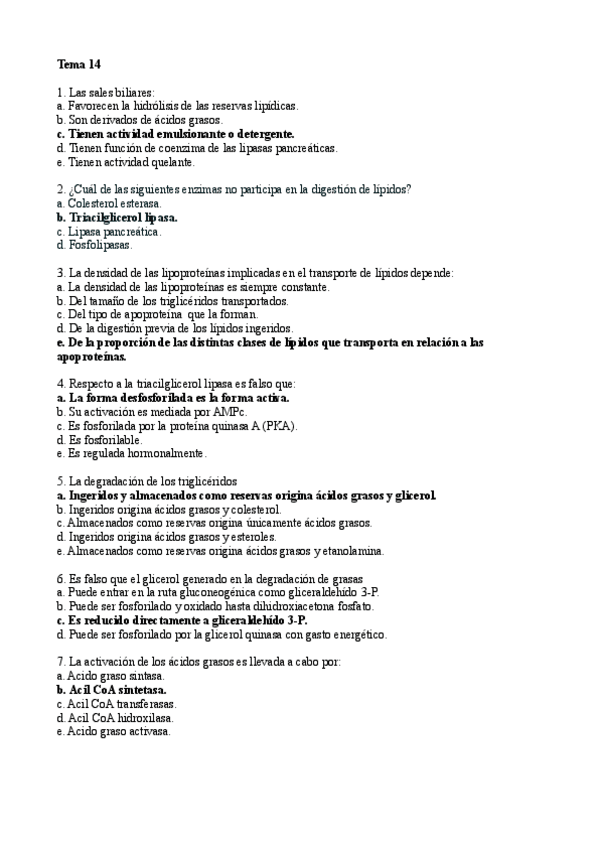 Tema 14

1. Las sales biliares:
a. Favorecen la hidrólisis de las reservas lipídicas.
b. Son derivados de ácidos grasos.
c. Tienen actividad emulsionante o detergente.
d. Tienen función de coenzima de las lipasas pancreáticas.
e. Tienen actividad quelante.

2. ¿Cuál de las siguientes enzimas no participa en la digestión de lípidos?
a. Colesterol esterasa.
b. Triacilglicerol lipasa.
c. Lipasa pancreática.
d. Fosfolipasas.

3. La densidad de las lipoproteínas implicadas en el transporte de lípidos depende:
a. La densidad de las lipoproteínas es siempre constante.
b. Del tamaño de los triglicéridos transportados.
c. Del tipo de apoproteína que la forman.
d. De la digestión previa de los lípidos ingeridos.
e. De la proporción de las distintas clases de lípidos que transporta en relación a las apoproteínas.

4. Respecto a la triacilglicerol lipasa es falso que:
a. La forma desfosforilada es la forma activa.
b. Su activación es mediada por AMPc.
c. Es fosforilada por la proteína quinasa A (PKA).
d. Es fosforilable.
e. Es regulada hormonalmente.

5. La degradación de los triglicéridos
a. Ingeridos y almacenados como reservas origina ácidos grasos y glicerol.
b. Ingeridos origina ácidos grasos y colesterol.
c. Almacenados como reservas origina únicamente ácidos grasos.
d. Ingeridos origina ácidos grasos y esteroles.
e. Almacenados como reservas origina ácidos grasos y etanolamina.

6. Es falso que el glicerol generado en la degradación de grasas
a. Puede entrar en la ruta gluconeogénica como gliceraldehído 3-P.
b. Puede ser fosforilado y oxidado hasta dihidroxiacetona fosfato.
c. Es reducido directamente a gliceraldehído 3-P.
d. Puede ser fosforilado por la glicerol quinasa con gasto energético.

7. La activación de los ácidos grasos es llevada a cabo por:
a. Acido graso sintasa.
b. Acil CoA sintetasa.
c. Acil CoA transferasas.
d. Acil CoA hidroxilasa.
e. Acido graso activasa.